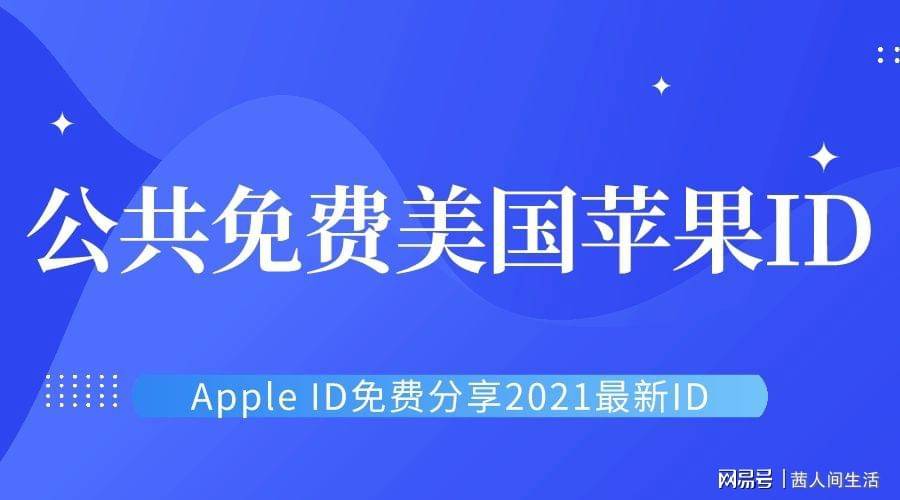 公共免费美国苹果ID

Apple ID免费分享2021最新ID

网易号 | 茜人间生活